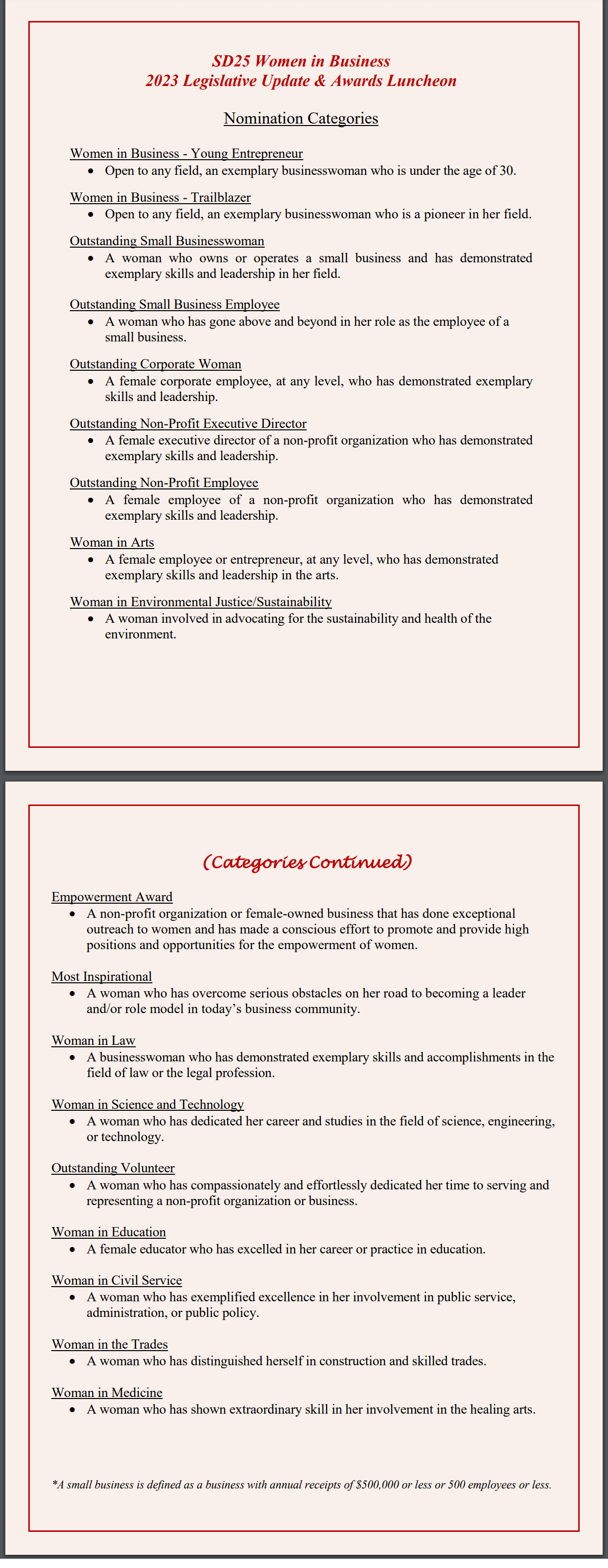 SD25 Women in Business
2023 Legislative Update & Awards Luncheon

Nomination Categories

Women in Business - Young Entrepreneur
• Open to any field, an exemplary businesswoman who is under the age of 30.

Women in Business - Trailblazer
• Open to any field, an exemplary businesswoman who is a pioneer in her field.

Outstanding Small Businesswoman
• A woman who owns or operates a small business and has demonstrated exemplary skills and leadership in her field.

Outstanding Small Business Employee
• A woman who has gone above and beyond in her role as the employee of a small business.

Outstanding Corporate Woman
• A female corporate employee, at any level, who has demonstrated exemplary skills and leadership.

Outstanding Non-Profit Executive Director
• A female executive director of a non-profit organization who has demonstrated exemplary skills and leadership.

Outstanding Non-Profit Employee
• A female employee of a non-profit organization who has demonstrated exemplary skills and leadership.

Woman in Arts
• A female employee or entrepreneur, at any level, who has demonstrated exemplary skills and leadership in the arts.

Woman in Environmental Justice/Sustainability
• A woman involved in advocating for the sustainability and health of the environment.

(Categories Continued)

Empowerment Award
• A non-profit organization or female-owned business that has done exceptional outreach to women and has made a conscious effort to promote and provide high positions and opportunities for the empowerment of women.

Most Inspirational
• A woman who has overcome serious obstacles on her road to becoming a leader and/or role model in today's business community.

Woman in Law
• A businesswoman who has demonstrated exemplary skills and accomplishments in the field of law or the legal profession.

Woman in Science and Technology
• A woman who has dedicated her career and studies in the field of science, engineering, or technology.

Outstanding Volunteer
• A woman who has compassionately and effortlessly dedicated her time to serving and representing a non-profit organization or business.

Woman in Education
• A female educator who has excelled in her career or practice in education.

Woman in Civil Service
• A woman who has exemplified excellence in her involvement in public service, administration, or public policy.

Woman in the Trades
• A woman who has distinguished herself in construction and skilled trades.

Woman in Medicine
• A woman who has shown extraordinary skill in her involvement in the healing arts.

*A small business is defined as a business with annual receipts of $500,000 or less or 500 employees or less.